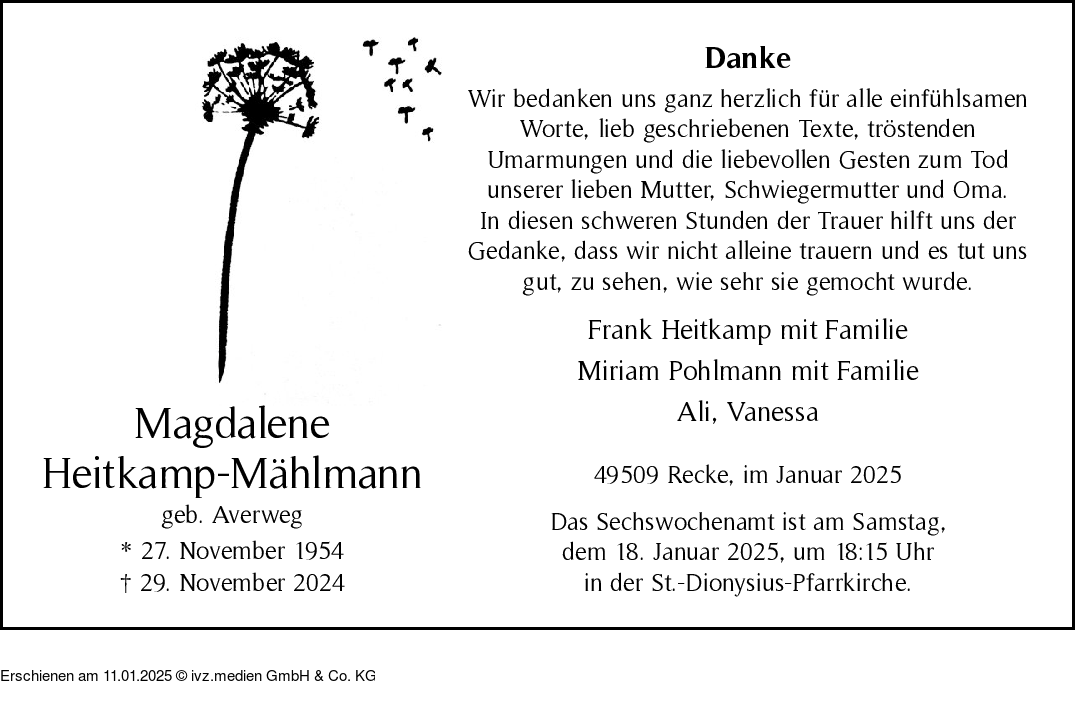 Magdalene
Heitkamp-Mählmann
geb. Averweg
* 27. November 1954
† 29. November 2024

Danke
Wir bedanken uns ganz herzlich für alle einfühlsamen Worte, lieb geschriebenen Texte, tröstenden Umarmungen und die liebevollen Gesten zum Tod unserer lieben Mutter, Schwiegermutter und Oma. In diesen schweren Stunden der Trauer hilft uns der Gedanke, dass wir nicht alleine trauern und es tut uns gut, zu sehen, wie sehr sie gemocht wurde.

Frank Heitkamp mit Familie
Miriam Pohlmann mit Familie
Ali, Vanessa

49509 Recke, im Januar 2025

Das Sechswochenamt ist am Samstag, dem 18. Januar 2025, um 18:15 Uhr in der St.-Dionysius-Pfarrkirche.

Erschienen am 11.01.2025 © ivz.medien GmbH & Co. KG